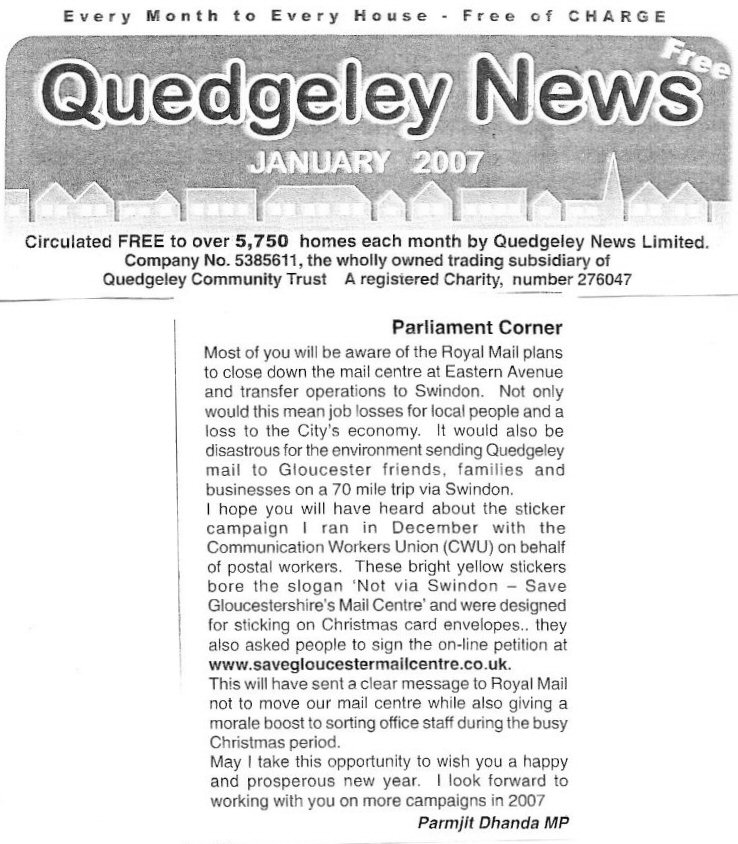 Every Month to Every House - Free of CHARGE

Quedgeley News

Free

JANUARY 2007

Circulated FREE to over 5,750 homes each month by Quedgeley News Limited. Company No. 5385611, the wholly owned trading subsidiary of Quedgeley Community Trust A registered Charity, number 276047

Parliament Corner

Most of you will be aware of the Royal Mail plans to close down the mail centre at Eastern Avenue and transfer operations to Swindon. Not only would this mean job losses for local people and a loss to the City's economy. It would also be disastrous for the environment sending Quedgeley mail to Gloucester friends, families and businesses on a 70 mile trip via Swindon.
I hope you will have heard about the sticker campaign I ran in December with the Communication Workers Union (CWU) on behalf of postal workers. These bright yellow stickers bore the slogan 'Not via Swindon – Save Gloucestershire's Mail Centre' and were designed for sticking on Christmas card envelopes.. they also asked people to sign the on-line petition at www.savegloucestermailcentre.co.uk.
This will have sent a clear message to Royal Mail not to move our mail centre while also giving a morale boost to sorting office staff during the busy Christmas period.
May I take this opportunity to wish you a happy and prosperous new year. I look forward to working with you on more campaigns in 2007

Parmjit Dhanda MP